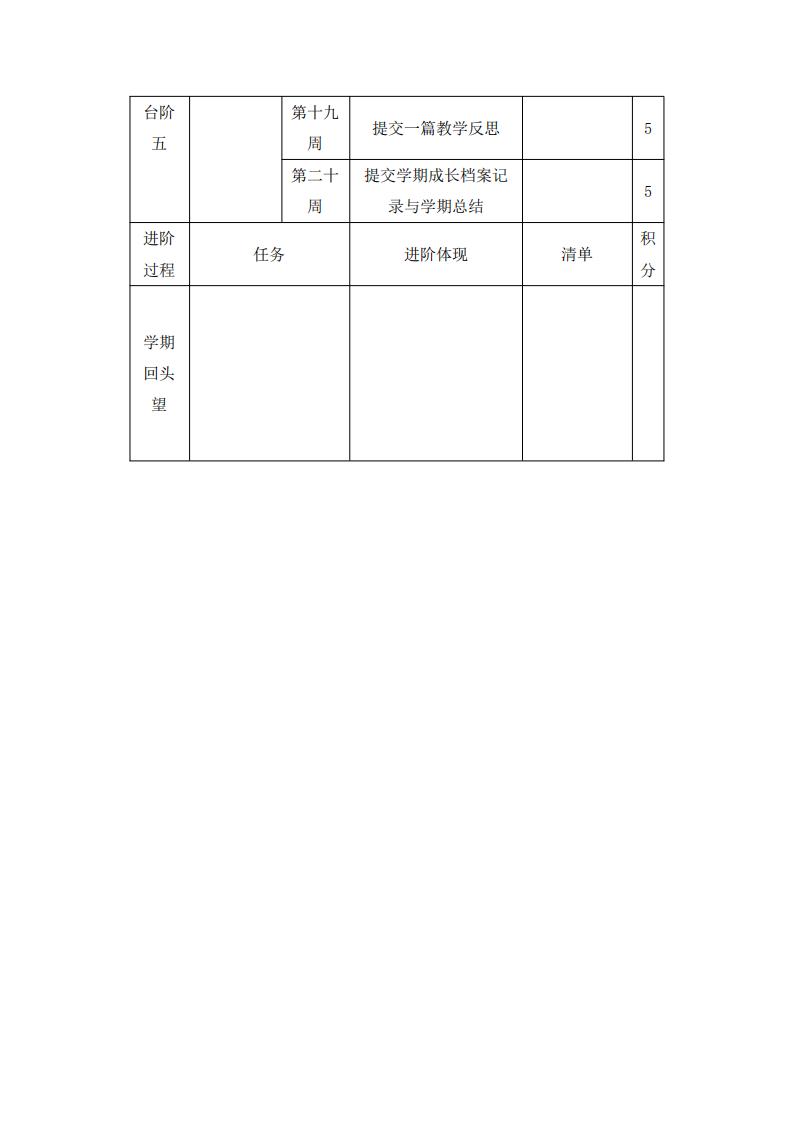 | 台阶五 | | 第十九周 | 提交一篇教学反思 | | 5 |
|---|---|---|---|---|---|
| | | 第二十周 | 提交学期成长档案记录与学期总结 | | 5 |
| 进阶过程 | 任务 | | 进阶体现 | 清单 | 积分 |
| 学期回头望 | | | | | |